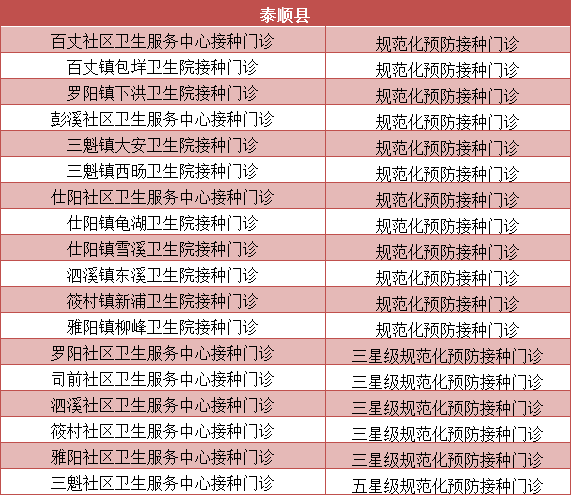 | 泰顺县 | |
|---|---|
| 百丈社区卫生服务中心接种门诊 | 规范化预防接种门诊 |
| 百丈镇包垟卫生院接种门诊 | 规范化预防接种门诊 |
| 罗阳镇下洪卫生院接种门诊 | 规范化预防接种门诊 |
| 彭溪社区卫生服务中心接种门诊 | 规范化预防接种门诊 |
| 三魁镇大安卫生院接种门诊 | 规范化预防接种门诊 |
| 三魁镇西旸卫生院接种门诊 | 规范化预防接种门诊 |
| 仕阳社区卫生服务中心接种门诊 | 规范化预防接种门诊 |
| 仕阳镇龟湖卫生院接种门诊 | 规范化预防接种门诊 |
| 仕阳镇雪溪卫生院接种门诊 | 规范化预防接种门诊 |
| 泗溪镇东溪卫生院接种门诊 | 规范化预防接种门诊 |
| 筱村镇新浦卫生院接种门诊 | 规范化预防接种门诊 |
| 雅阳镇柳峰卫生院接种门诊 | 规范化预防接种门诊 |
| 罗阳社区卫生服务中心接种门诊 | 三星级规范化预防接种门诊 |
| 司前社区卫生服务中心接种门诊 | 三星级规范化预防接种门诊 |
| 泗溪社区卫生服务中心接种门诊 | 三星级规范化预防接种门诊 |
| 筱村社区卫生服务中心接种门诊 | 三星级规范化预防接种门诊 |
| 雅阳社区卫生服务中心接种门诊 | 三星级规范化预防接种门诊 |
| 三魁社区卫生服务中心接种门诊 | 五星级规范化预防接种门诊 |